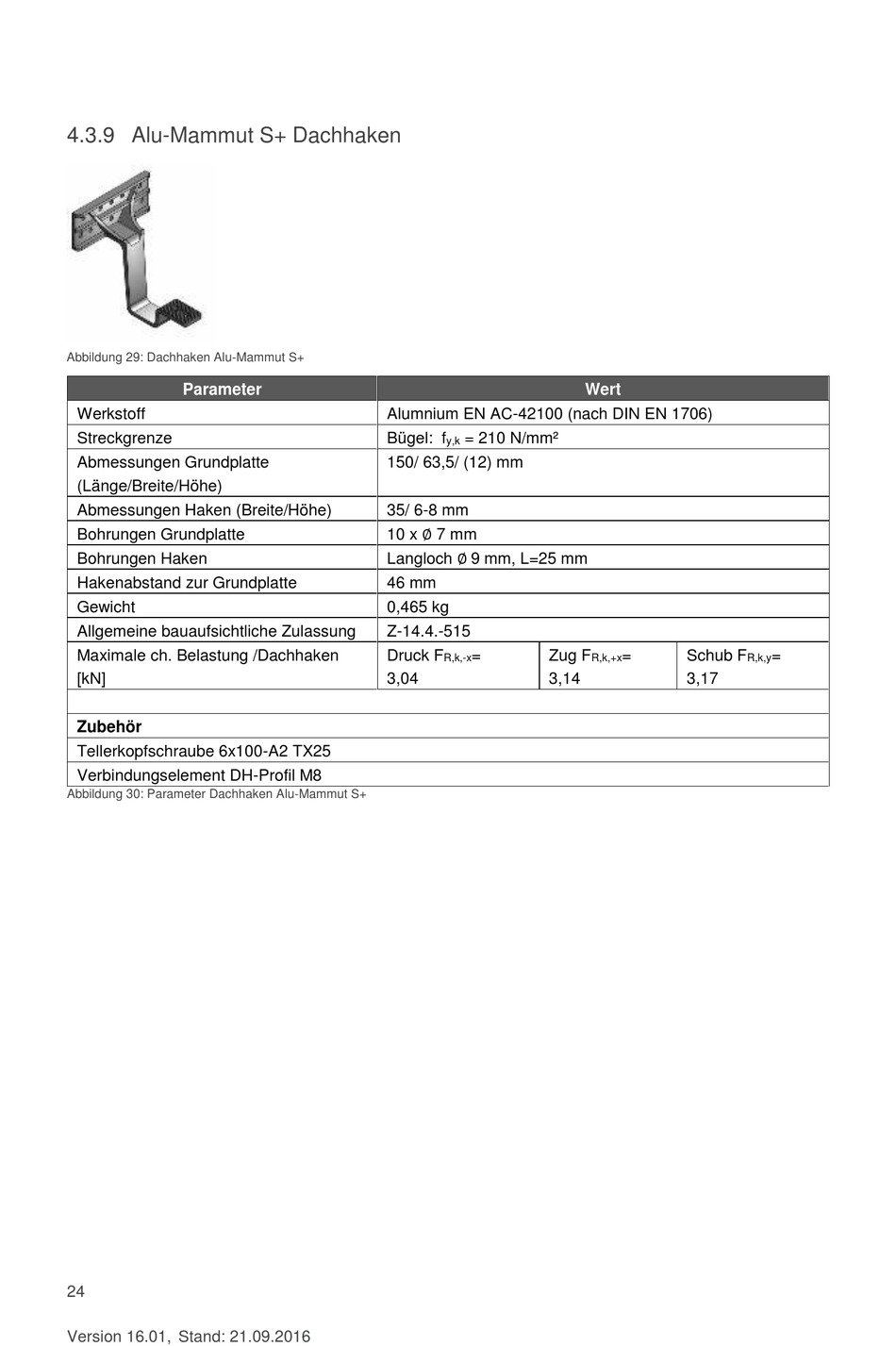 4.3.9 Alu-Mammut S+ Dachhaken

Abbildung 29: Dachhaken Alu-Mammut S+

| Parameter | Wert | | |
|---|---|---|---|
| Werkstoff | Alumnium EN AC-42100 (nach DIN EN 1706) | | |
| Streckgrenze | Bügel: $f_{y,k}$ = 210 N/mm² | | |
| Abmessungen Grundplatte (Länge/Breite/Höhe) | 150/ 63,5/ (12) mm | | |
| Abmessungen Haken (Breite/Höhe) | 35/ 6-8 mm | | |
| Bohrungen Grundplatte | 10 x Ø 7 mm | | |
| Bohrungen Haken | Langloch Ø 9 mm, L=25 mm | | |
| Hakenabstand zur Grundplatte | 46 mm | | |
| Gewicht | 0,465 kg | | |
| Allgemeine bauaufsichtliche Zulassung | Z-14.4.-515 | | |
| Maximale ch. Belastung /Dachhaken [kN] | Druck $F_{R,k,-x}$= 3,04 | Zug $F_{R,k,+x}$= 3,14 | Schub $F_{R,k,y}$= 3,17 |
| | | | |
| **Zubehör** | | | |
| Tellerkopfschraube 6x100-A2 TX25 | | | |
| Verbindungselement DH-Profil M8 | | | |

Abbildung 30: Parameter Dachhaken Alu-Mammut S+

24

Version 16.01, Stand: 21.09.2016